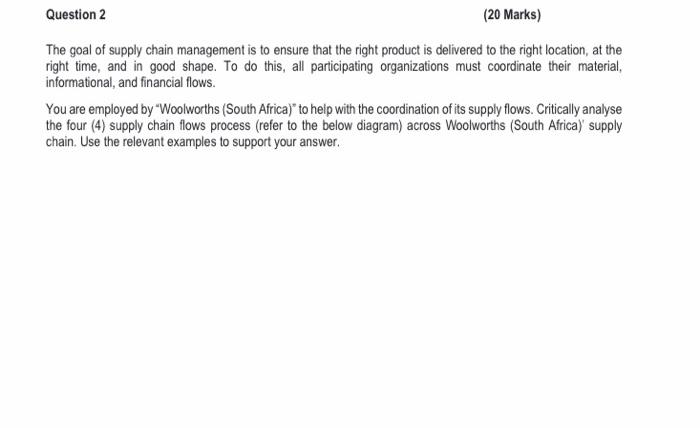 Question 2 (20 Marks)

The goal of supply chain management is to ensure that the right product is delivered to the right location, at the right time, and in good shape. To do this, all participating organizations must coordinate their material, informational, and financial flows.

You are employed by "Woolworths (South Africa)" to help with the coordination of its supply flows. Critically analyse the four (4) supply chain flows process (refer to the below diagram) across Woolworths (South Africa)' supply chain. Use the relevant examples to support your answer.